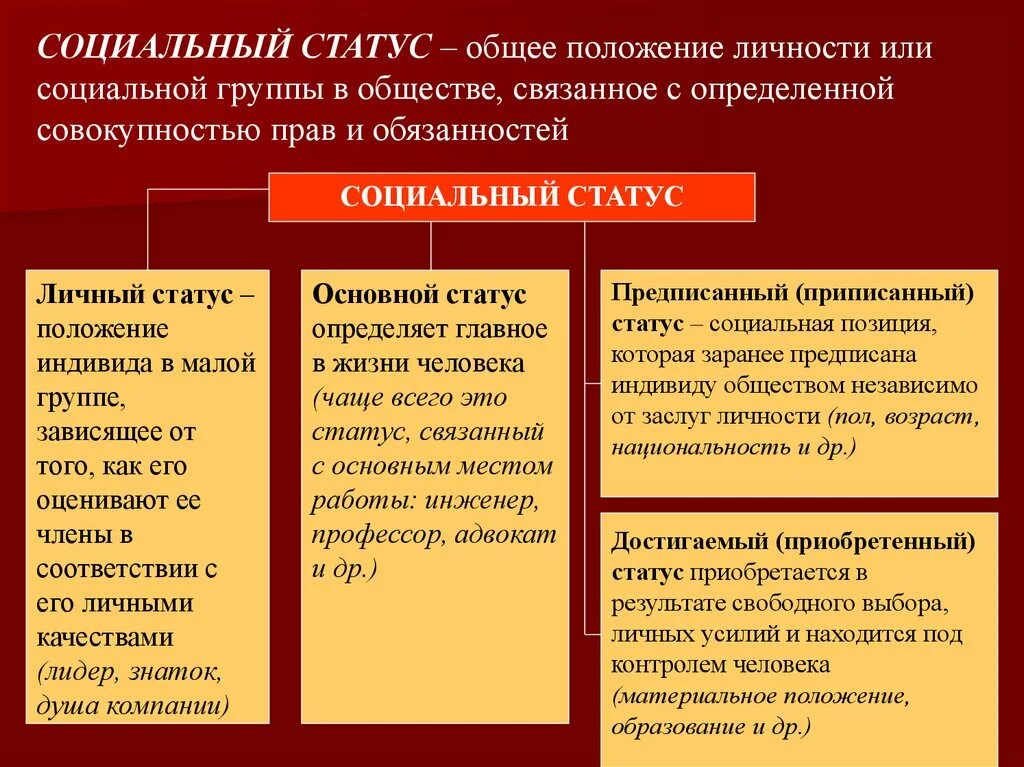 СОЦИАЛЬНЫЙ СТАТУС – общее положение личности или социальной группы в обществе, связанное с определенной совокупностью прав и обязанностей

СОЦИАЛЬНЫЙ СТАТУС

Личный статус – положение индивида в малой группе, зависящее от того, как его оценивают ее члены в соответствии с его личными качествами (лидер, знаток, душа компании)

Основной статус определяет главное в жизни человека (чаще всего это статус, связанный с основным местом работы: инженер, профессор, адвокат и др.)

Предписанный (приписанный) статус – социальная позиция, которая заранее предписана индивиду обществом независимо от заслуг личности (пол, возраст, национальность и др.)

Достигаемый (приобретенный) статус приобретается в результате свободного выбора, личных усилий и находится под контролем человека (материальное положение, образование и др.)